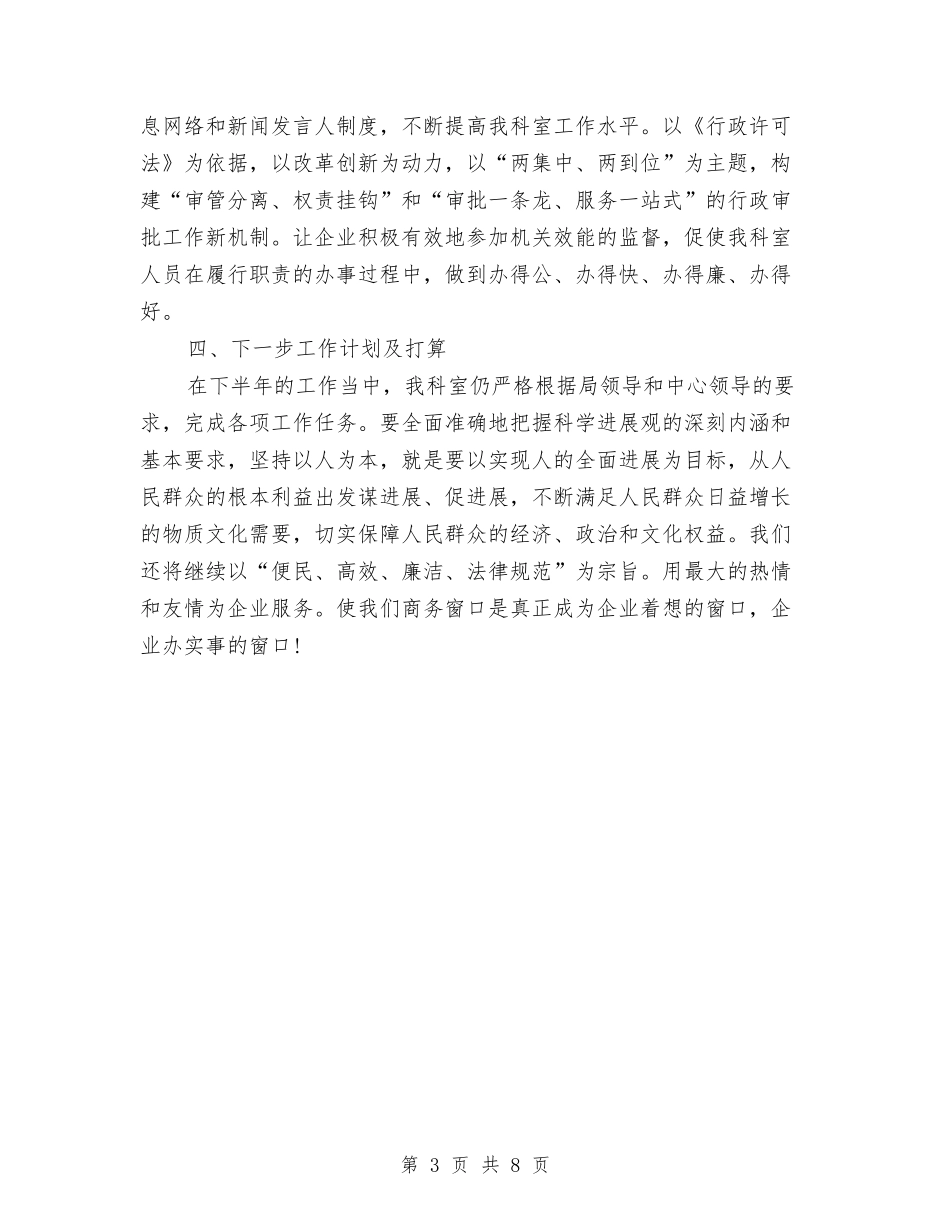 息网络和新闻发言人制度，不断提高我科室工作水平。以《行政许可法》为依据，以改革创新为动力，以“两集中、两到位”为主题，构建“审管分离、权责挂钩”和“审批一条龙、服务一站式”的行政审批工作新机制。让企业积极有效地参加机关效能的监督，促使我科室人员在履行职责的办事过程中，做到办得公、办得快、办得廉、办得好。

四、下一步工作计划及打算

在下半年的工作当中，我科室仍严格根据局领导和中心领导的要求，完成各项工作任务。要全面准确地把握科学进展观的深刻内涵和基本要求，坚持以人为本，就是要以实现人的全面进展为目标，从人民群众的根本利益出发谋进展、促进展，不断满足人民群众日益增长的物质文化需要，切实保障人民群众的经济、政治和文化权益。我们还将继续以“便民、高效、廉洁、法律规范”为宗旨。用最大的热情和友情为企业服务。使我们商务窗口是真正成为企业着想的窗口，企业办实事的窗口！

第 3 页 共 8 页